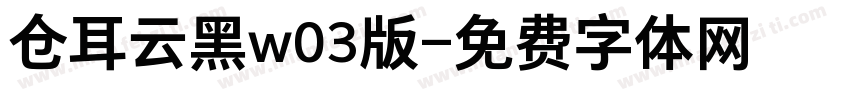 仓耳云黑w03版-免费字体网